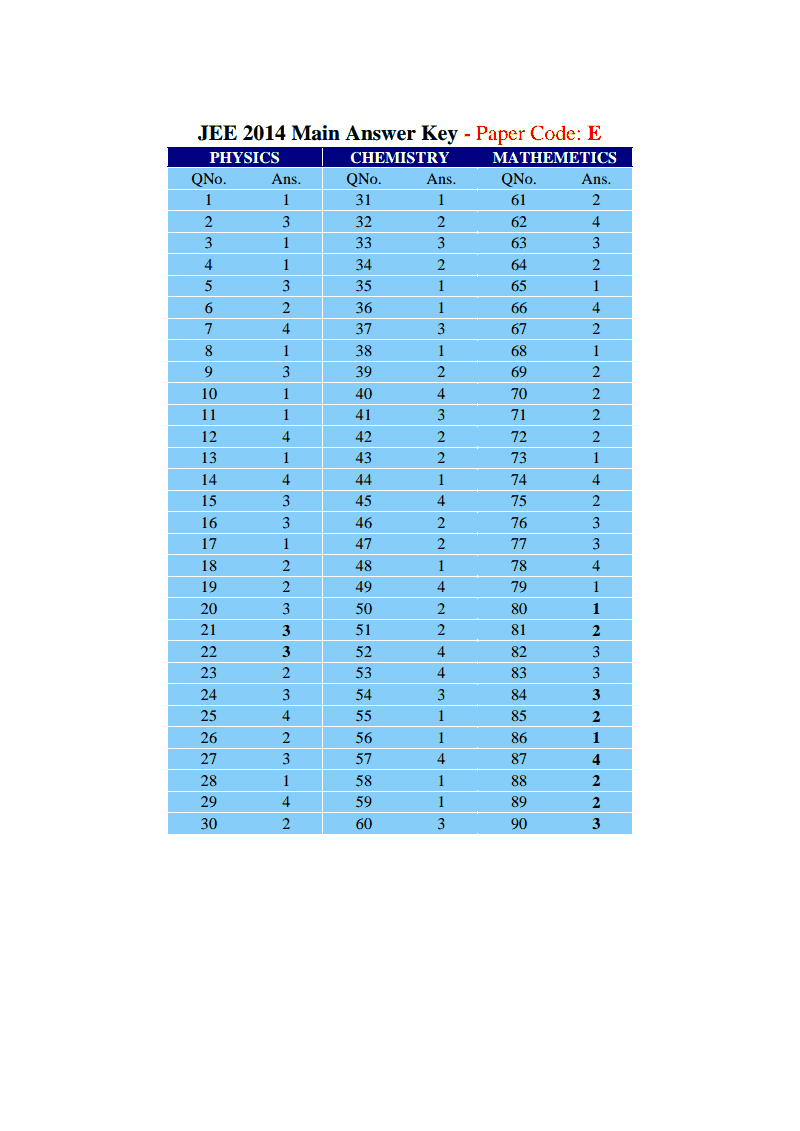 JEE 2014 Main Answer Key - Paper Code: E

| PHYSICS | | CHEMISTRY | | MATHEMETICS | |
|---|---|---|---|---|---|
| QNo. | Ans. | QNo. | Ans. | QNo. | Ans. |
| 1 | 1 | 31 | 1 | 61 | 2 |
| 2 | 3 | 32 | 2 | 62 | 4 |
| 3 | 1 | 33 | 3 | 63 | 3 |
| 4 | 1 | 34 | 2 | 64 | 2 |
| 5 | 3 | 35 | 1 | 65 | 1 |
| 6 | 2 | 36 | 1 | 66 | 4 |
| 7 | 4 | 37 | 3 | 67 | 2 |
| 8 | 1 | 38 | 1 | 68 | 1 |
| 9 | 3 | 39 | 2 | 69 | 2 |
| 10 | 1 | 40 | 4 | 70 | 2 |
| 11 | 1 | 41 | 3 | 71 | 2 |
| 12 | 4 | 42 | 2 | 72 | 2 |
| 13 | 1 | 43 | 2 | 73 | 1 |
| 14 | 4 | 44 | 1 | 74 | 4 |
| 15 | 3 | 45 | 4 | 75 | 2 |
| 16 | 3 | 46 | 2 | 76 | 3 |
| 17 | 1 | 47 | 2 | 77 | 3 |
| 18 | 2 | 48 | 1 | 78 | 4 |
| 19 | 2 | 49 | 4 | 79 | 1 |
| 20 | 3 | 50 | 2 | 80 | 1 |
| 21 | 3 | 51 | 2 | 81 | 2 |
| 22 | 3 | 52 | 4 | 82 | 3 |
| 23 | 2 | 53 | 4 | 83 | 3 |
| 24 | 3 | 54 | 3 | 84 | 3 |
| 25 | 4 | 55 | 1 | 85 | 2 |
| 26 | 2 | 56 | 1 | 86 | 1 |
| 27 | 3 | 57 | 4 | 87 | 4 |
| 28 | 1 | 58 | 1 | 88 | 2 |
| 29 | 4 | 59 | 1 | 89 | 2 |
| 30 | 2 | 60 | 3 | 90 | 3 |